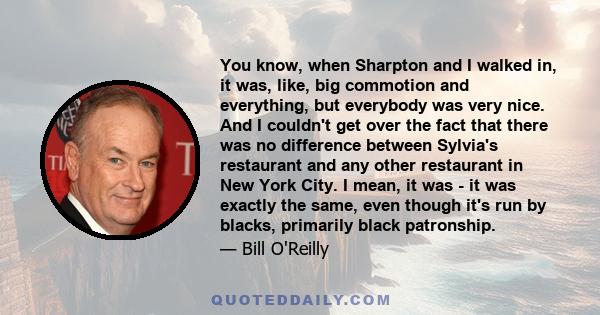 You know, when Sharpton and I walked in, it was, like, big commotion and everything, but everybody was very nice. And I couldn't get over the fact that there was no difference between Sylvia's restaurant and any other restaurant in New York City. I mean, it was - it was exactly the same, even though it's run by blacks, primarily black patronship.
— Bill O'Reilly

QUOTEDDAILY.COM